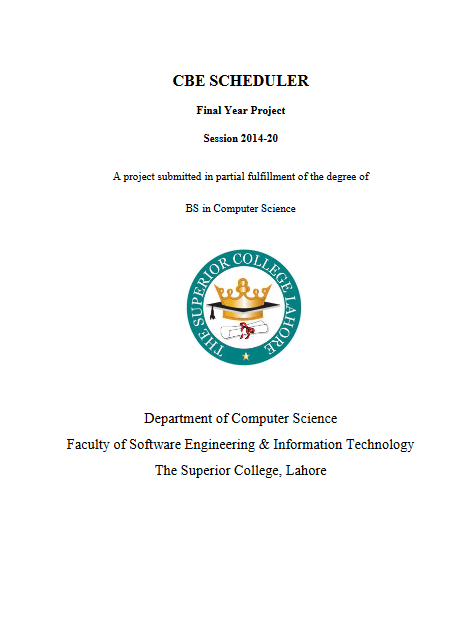 CBE SCHEDULER

Final Year Project

Session 2014-20

A project submitted in partial fulfillment of the degree of

BS in Computer Science

THE SUPERIOR COLLEGE LAHORE

Department of Computer Science

Faculty of Software Engineering & Information Technology

The Superior College, Lahore